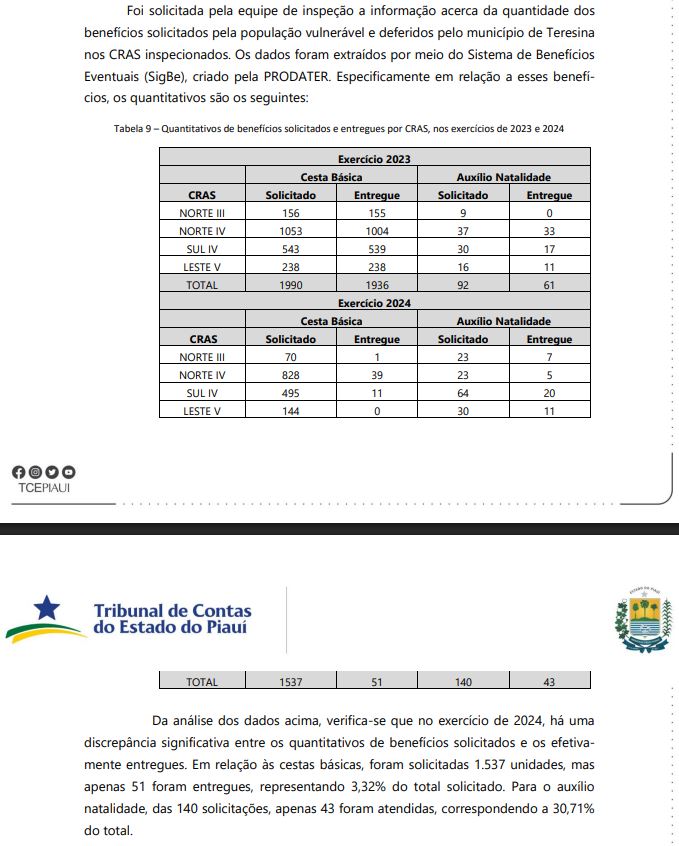 Foi solicitada pela equipe de inspeção a informação acerca da quantidade dos benefícios solicitados pela população vulnerável e deferidos pelo município de Teresina nos CRAS inspecionados. Os dados foram extraídos por meio do Sistema de Benefícios Eventuais (SigBe), criado pela PRODATER. Especificamente em relação a esses benefícios, os quantitativos são os seguintes:

Tabela 9 – Quantitativos de benefícios solicitados e entregues por CRAS, nos exercícios de 2023 e 2024

| Exercício 2023 | | | | |
|---|---|---|---|---|
| | Cesta Básica | | Auxílio Natalidade | |
| CRAS | Solicitado | Entregue | Solicitado | Entregue |
| NORTE III | 156 | 155 | 9 | 0 |
| NORTE IV | 1053 | 1004 | 37 | 33 |
| SUL IV | 543 | 539 | 30 | 17 |
| LESTE V | 238 | 238 | 16 | 11 |
| TOTAL | 1990 | 1936 | 92 | 61 |
| Exercício 2024 | | | | |
| | Cesta Básica | | Auxílio Natalidade | |
| CRAS | Solicitado | Entregue | Solicitado | Entregue |
| NORTE III | 70 | 1 | 23 | 7 |
| NORTE IV | 828 | 39 | 23 | 5 |
| SUL IV | 495 | 11 | 64 | 20 |
| LESTE V | 144 | 0 | 30 | 11 |

TCEPIAUI

Tribunal de Contas do Estado do Piauí

| TOTAL | 1537 | 51 | 140 | 43 |
|---|---|---|---|---|

Da análise dos dados acima, verifica-se que no exercício de 2024, há uma discrepância significativa entre os quantitativos de benefícios solicitados e os efetivamente entregues. Em relação às cestas básicas, foram solicitadas 1.537 unidades, mas apenas 51 foram entregues, representando 3,32% do total solicitado. Para o auxílio natalidade, das 140 solicitações, apenas 43 foram atendidas, correspondendo a 30,71% do total.